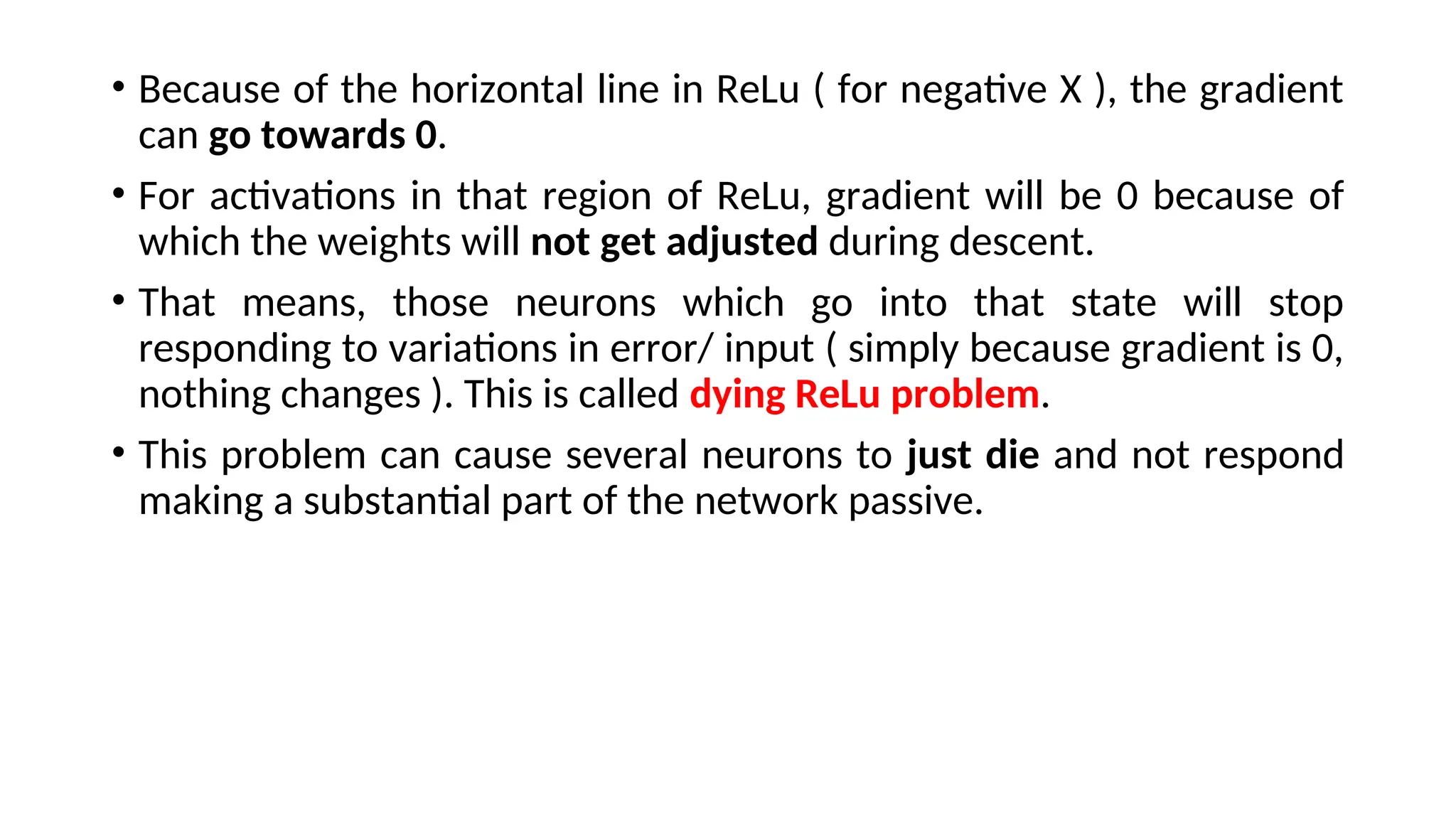 • Because of the horizontal line in ReLu ( for negative X ), the gradient can go towards 0.

• For activations in that region of ReLu, gradient will be 0 because of which the weights will not get adjusted during descent.

• That means, those neurons which go into that state will stop responding to variations in error/ input ( simply because gradient is 0, nothing changes ). This is called dying ReLu problem.

• This problem can cause several neurons to just die and not respond making a substantial part of the network passive.